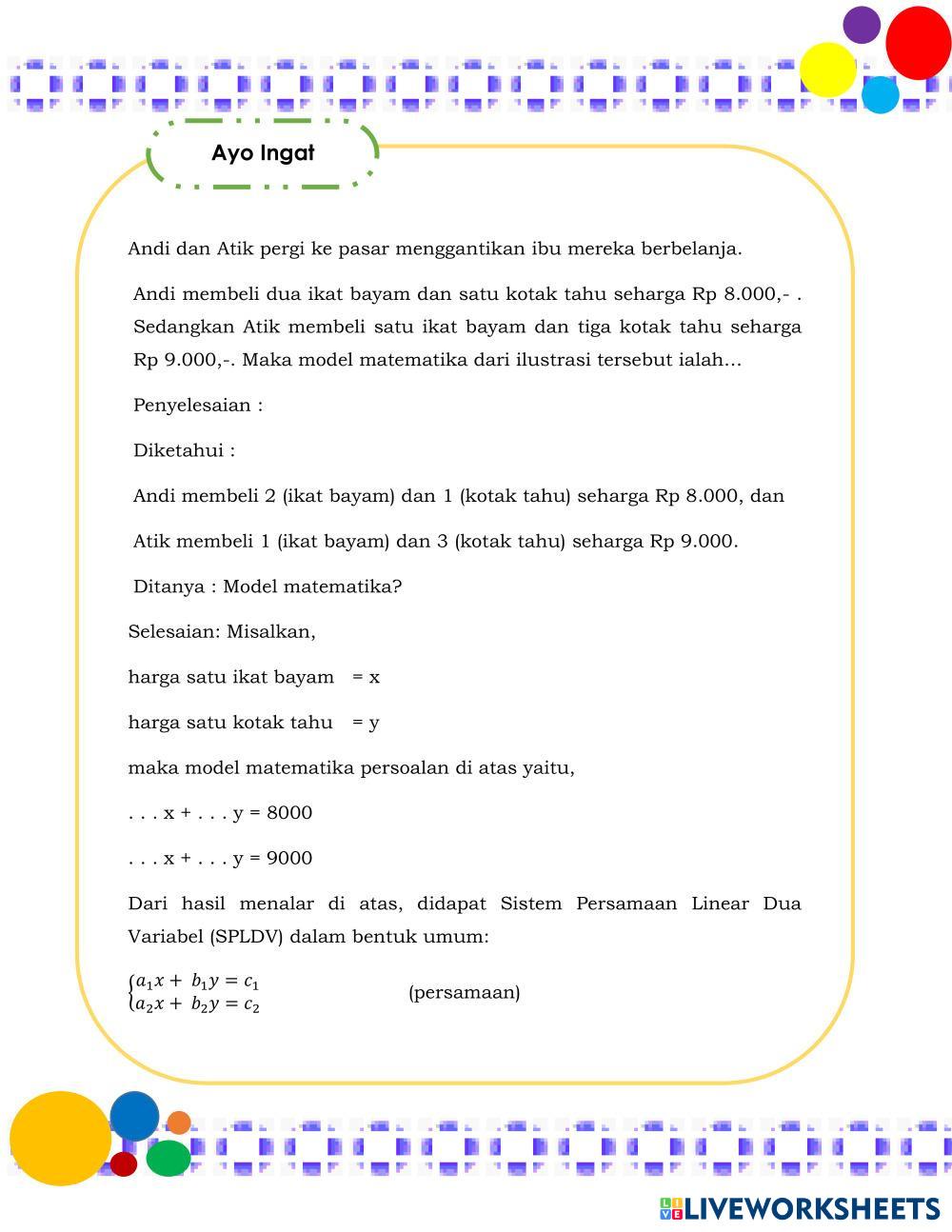 Ayo Ingat

Andi dan Atik pergi ke pasar menggantikan ibu mereka berbelanja.

Andi membeli dua ikat bayam dan satu kotak tahu seharga Rp 8.000,- . Sedangkan Atik membeli satu ikat bayam dan tiga kotak tahu seharga Rp 9.000,-. Maka model matematika dari ilustrasi tersebut ialah...

Penyelesaian :

Diketahui :

Andi membeli 2 (ikat bayam) dan 1 (kotak tahu) seharga Rp 8.000, dan

Atik membeli 1 (ikat bayam) dan 3 (kotak tahu) seharga Rp 9.000.

Ditanya : Model matematika?

Selesaian: Misalkan,

harga satu ikat bayam = x

harga satu kotak tahu = y

maka model matematika persoalan di atas yaitu,

. . . x + . . . y = 8000

. . . x + . . . y = 9000

Dari hasil menalar di atas, didapat Sistem Persamaan Linear Dua Variabel (SPLDV) dalam bentuk umum:

$\begin{cases} a_1x + b_1y = c_1 \\ a_2x + b_2y = c_2 \end{cases}$ (persamaan)

LIVEWORKSHEETS